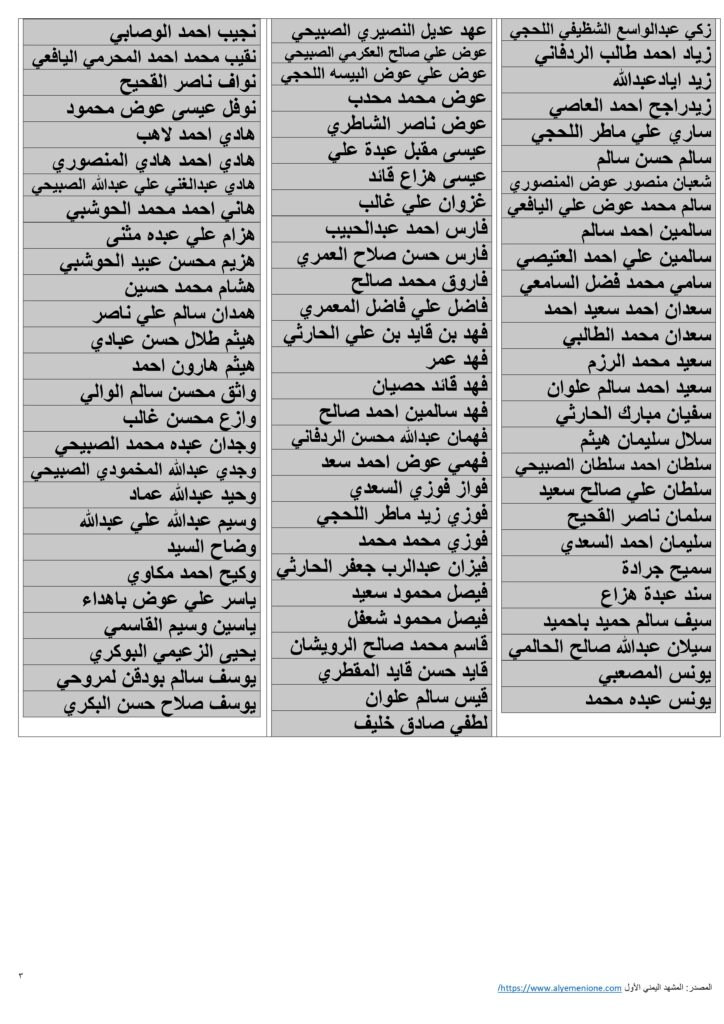 زكي عبدالواسع الشظيفي اللحجي
زياد احمد طالب الردفاني
زيد ايادعبدالله
زيدراجح احمد العاصي
ساري علي ماطر اللحجي
سالم حسن سالم
شعبان منصور عوض المنصوري
سالم محمد عوض علي اليافعي
سالمين احمد سالم
سالمين علي احمد العتيصي
سامي محمد فضل السامعي
سعدان احمد سعيد احمد
سعدان محمد الطالبي
سعيد محمد الرزم
سعيد احمد سالم علوان
سفيان مبارك الحارثي
سلال سليمان هيثم
سلطان احمد سلطان الصبيحي
سلطان علي صالح سعيد
سلمان ناصر القحيح
سليمان احمد السعدي
سميح جرادة
سند عبدة هزاع
سيف سالم حميد باحميد
سيلان عبدالله صالح الحالمي
يونس المصعبي
يونس عبده محمد

عهد عديل النصيري الصبيحي
عوض علي صالح العكرمي الصبيحي
عوض علي عوض البيسه اللحجي
عوض محمد محدب
عوض ناصر الشاطري
عيسى مقبل عبدة علي
عيسى هزاع قائد
غزوان علي غالب
فارس احمد عبدالحبيب
فارس حسن صلاح العمري
فاروق محمد صالح
فاضل علي فاضل المعمري
فهد بن قايد بن علي الحارثي
فهد عمر
فهد قائد حصيان
فهد سالمين احمد صالح
فهمان عبدالله محسن الردفاني
فهمي عوض احمد سعد
فواز فوزي السعدي
فوزي زيد ماطر اللحجي
فوزي محمد محمد
فيزان عبدالرب جعفر الحارثي
فيصل محمود سعيد
فيصل محمود شعفل
قاسم محمد صالح الرويشان
قايد حسن قايد المقطري
قيس سالم علوان
لطفي صادق خليف

نجيب احمد الوصابي
نقيب محمد احمد المحرمي اليافعي
نواف ناصر القحيح
نوفل عيسى عوض محمود
هادي احمد لاهب
هادي احمد هادي المنصوري
هادي عبدالغني علي عبدالله الصبيحي
هاني احمد محمد الحوشبي
هزام علي عبده مثنى
هزيم محسن عبيد الحوشبي
هشام محمد حسين
همدان سالم علي ناصر
هيثم طلال حسن عبادي
هيثم هارون احمد
واثق محسن سالم الوالي
وازع محسن غالب
وجدان عبده محمد الصبيحي
وجدي عبدالله المخمودي الصبيحي
وحيد عبدالله عماد
وسيم عبدالله علي عبدالله
وضاح السيد
وكيح احمد مكاوي
ياسر علي عوض باهداء
ياسين وسيم القاسمي
يحيى الزعيمي البوكري
يوسف سالم بودقن لمروحي
يوسف صلاح حسن البكري

٣

المصدر: المشهد اليمني الأول https://www.alyemenione.com/